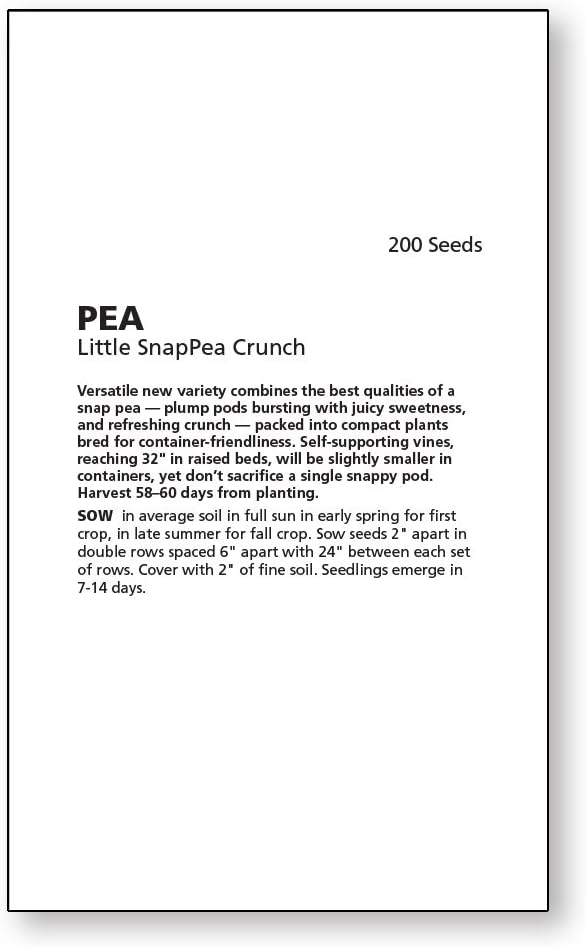 200 Seeds

PEA
Little SnapPea Crunch

Versatile new variety combines the best qualities of a snap pea — plump pods bursting with juicy sweetness, and refreshing crunch — packed into compact plants bred for container-friendliness. Self-supporting vines, reaching 32" in raised beds, will be slightly smaller in containers, yet don't sacrifice a single snappy pod. Harvest 58–60 days from planting.

SOW in average soil in full sun in early spring for first crop, in late summer for fall crop. Sow seeds 2" apart in double rows spaced 6" apart with 24" between each set of rows. Cover with 2" of fine soil. Seedlings emerge in 7-14 days.